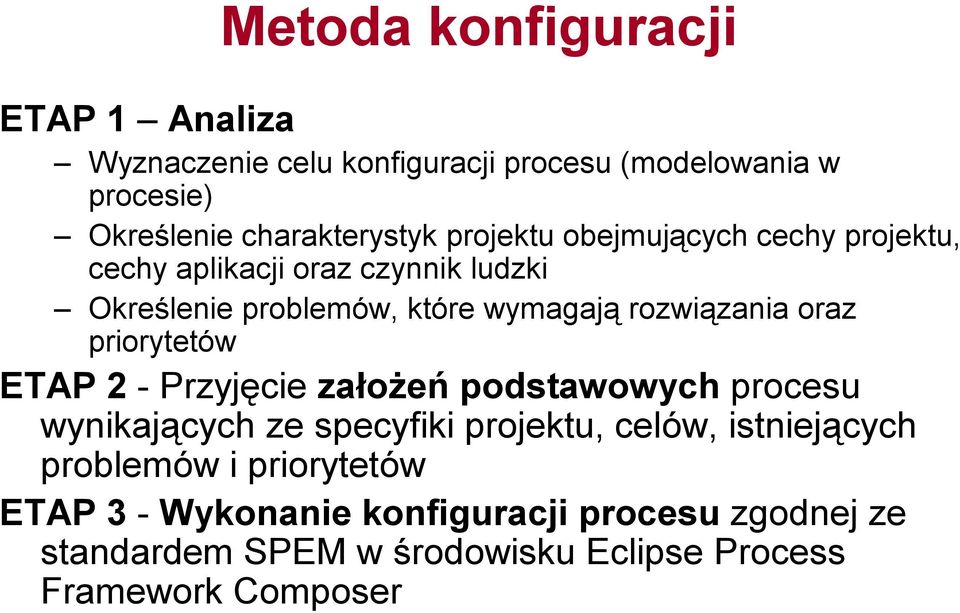 Metoda konfiguracji

ETAP 1 – Analiza

– Wyznaczenie celu konfiguracji procesu (modelowania w procesie)

– Określenie charakterystyk projektu obejmujących cechy projektu, cechy aplikacji oraz czynnik ludzki

– Określenie problemów, które wymagają rozwiązania oraz priorytetów

ETAP 2 - Przyjęcie założeń podstawowych procesu wynikających ze specyfiki projektu, celów, istniejących problemów i priorytetów

ETAP 3 - Wykonanie konfiguracji procesu zgodnej ze standardem SPEM w środowisku Eclipse Process Framework Composer